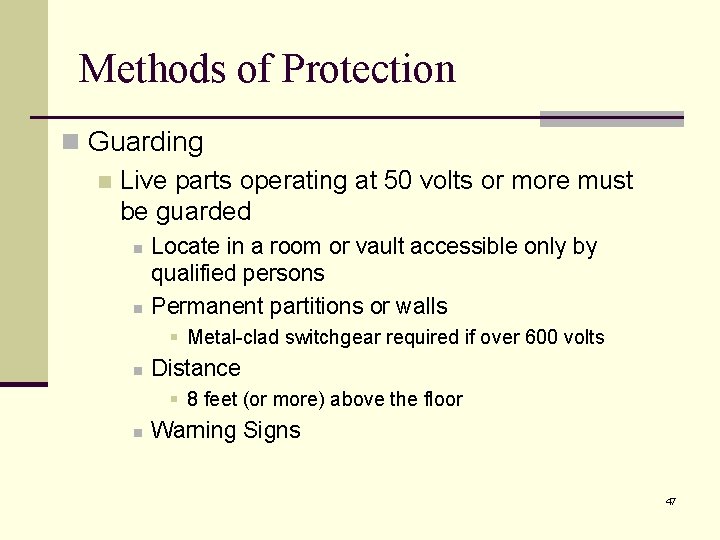 Methods of Protection

• Guarding

• Live parts operating at 50 volts or more must be guarded

• Locate in a room or vault accessible only by qualified persons

• Permanent partitions or walls

• Metal-clad switchgear required if over 600 volts

• Distance

• 8 feet (or more) above the floor

• Warning Signs

47